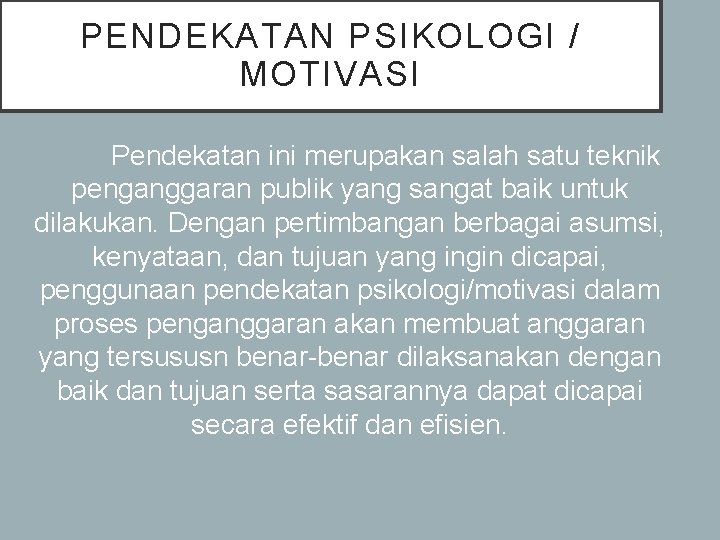 PENDEKATAN PSIKOLOGI / MOTIVASI

Pendekatan ini merupakan salah satu teknik penganggaran publik yang sangat baik untuk dilakukan. Dengan pertimbangan berbagai asumsi, kenyataan, dan tujuan yang ingin dicapai, penggunaan pendekatan psikologi/motivasi dalam proses penganggaran akan membuat anggaran yang tersususn benar-benar dilaksanakan dengan baik dan tujuan serta sasarannya dapat dicapai secara efektif dan efisien.